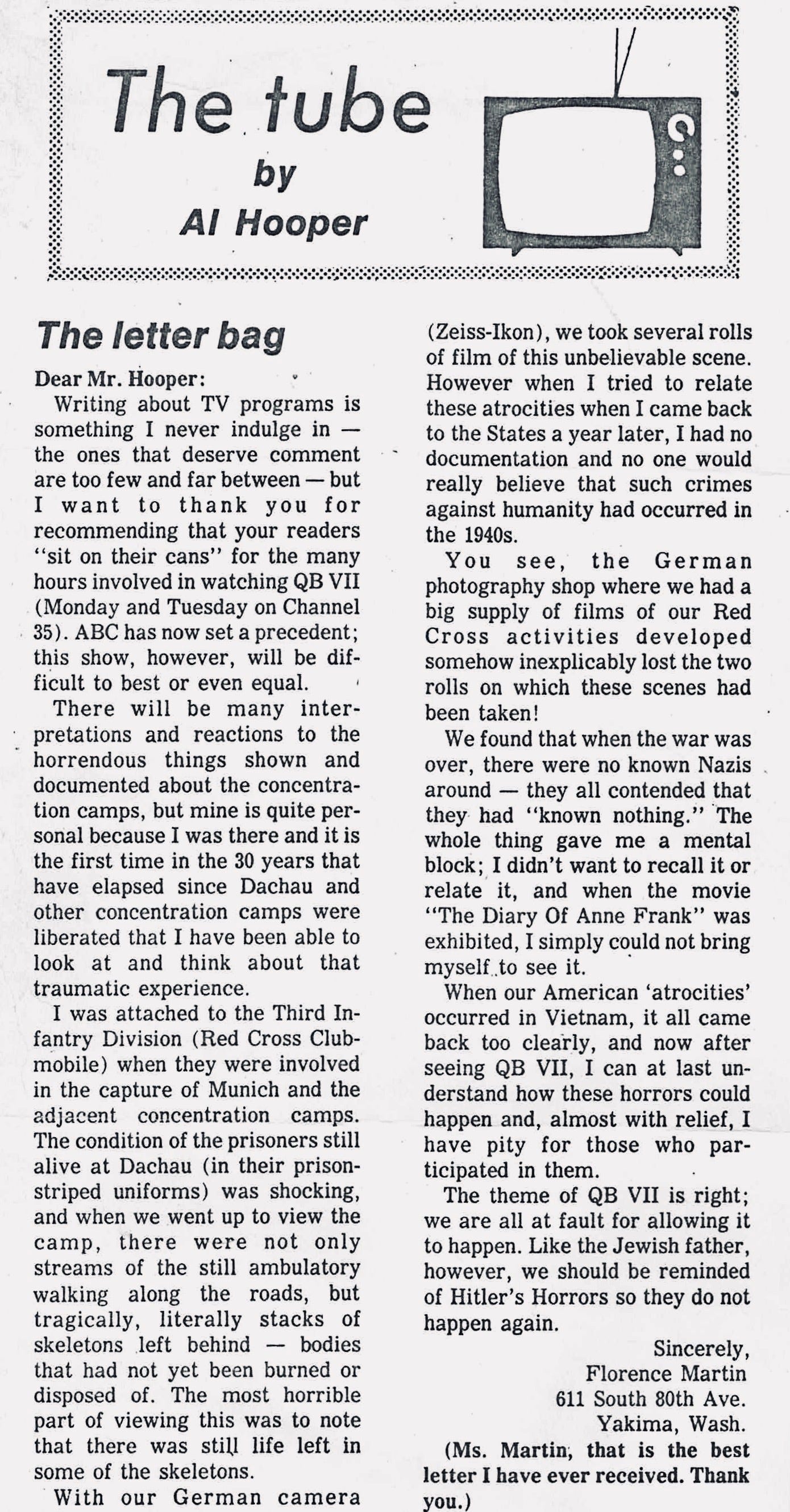 The tube
by
Al Hooper

The letter bag

Dear Mr. Hooper:

Writing about TV programs is something I never indulge in — the ones that deserve comment are too few and far between — but I want to thank you for recommending that your readers "sit on their cans" for the many hours involved in watching QB VII (Monday and Tuesday on Channel 35). ABC has now set a precedent; this show, however, will be difficult to best or even equal.

There will be many interpretations and reactions to the horrendous things shown and documented about the concentration camps, but mine is quite personal because I was there and it is the first time in the 30 years that have elapsed since Dachau and other concentration camps were liberated that I have been able to look at and think about that traumatic experience.

I was attached to the Third Infantry Division (Red Cross Clubmobile) when they were involved in the capture of Munich and the adjacent concentration camps. The condition of the prisoners still alive at Dachau (in their prison-striped uniforms) was shocking, and when we went up to view the camp, there were not only streams of the still ambulatory walking along the roads, but tragically, literally stacks of skeletons left behind — bodies that had not yet been burned or disposed of. The most horrible part of viewing this was to note that there was still life left in some of the skeletons.

With our German camera (Zeiss-Ikon), we took several rolls of film of this unbelievable scene. However when I tried to relate these atrocities when I came back to the States a year later, I had no documentation and no one would really believe that such crimes against humanity had occurred in the 1940s.

You see, the German photography shop where we had a big supply of films of our Red Cross activities developed somehow inexplicably lost the two rolls on which these scenes had been taken!

We found that when the war was over, there were no known Nazis around — they all contended that they had "known nothing." The whole thing gave me a mental block; I didn't want to recall it or relate it, and when the movie "The Diary Of Anne Frank" was exhibited, I simply could not bring myself to see it.

When our American 'atrocities' occurred in Vietnam, it all came back too clearly, and now after seeing QB VII, I can at last understand how these horrors could happen and, almost with relief, I have pity for those who participated in them.

The theme of QB VII is right; we are all at fault for allowing it to happen. Like the Jewish father, however, we should be reminded of Hitler's Horrors so they do not happen again.

Sincerely,
Florence Martin
611 South 80th Ave.
Yakima, Wash.

(Ms. Martin, that is the best letter I have ever received. Thank you.)